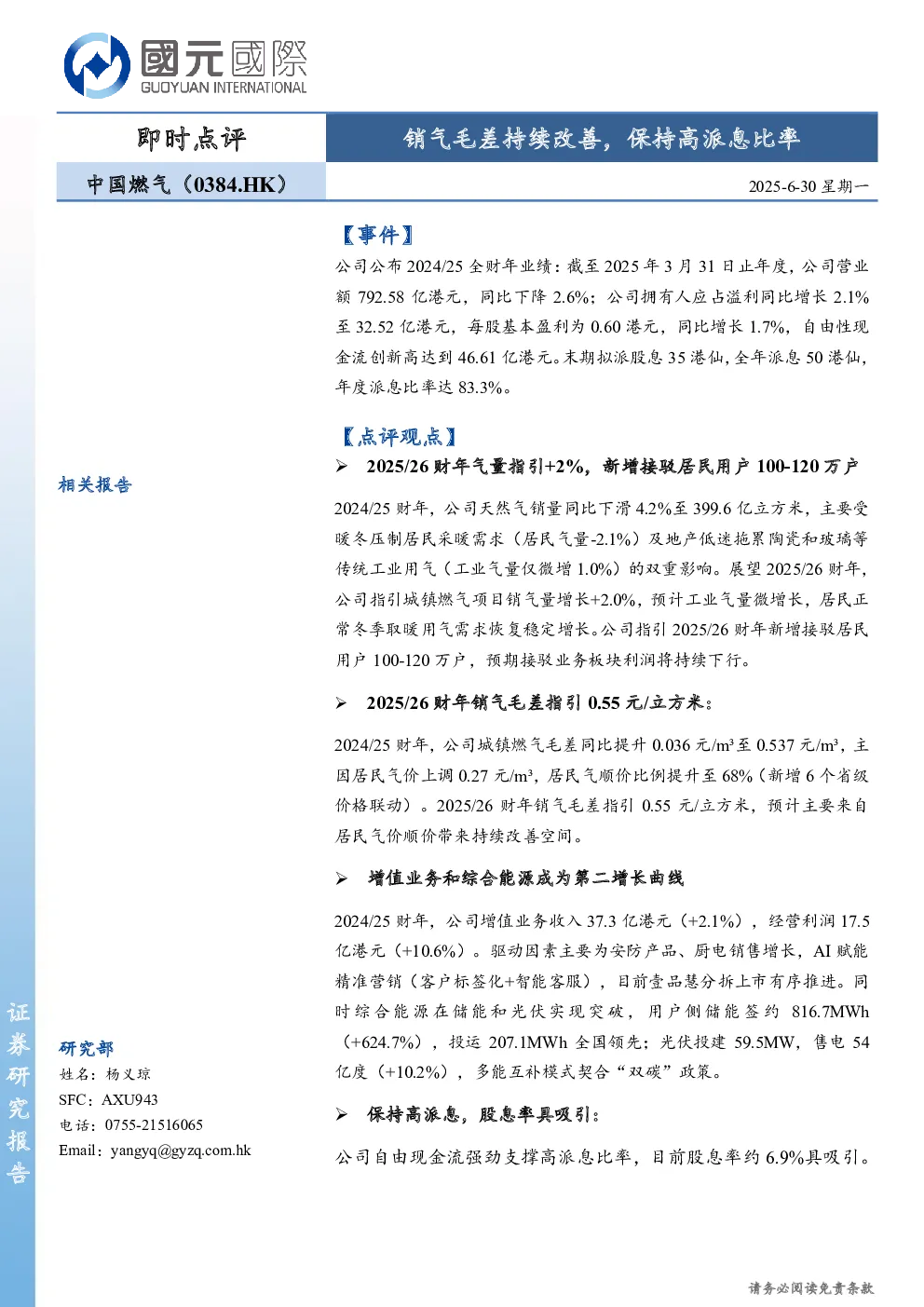 國元國際
GUOYUAN INTERNATIONAL

即时点评

销气毛差持续改善，保持高派息比率

中国燃气（0384.HK）

2025-6-30 星期一

【事件】

公司公布 2024/25 全财年业绩：截至 2025 年 3 月 31 日止年度，公司营业额 792.58 亿港元，同比下降 2.6%；公司拥有人应占溢利同比增长 2.1%至 32.52 亿港元，每股基本盈利为 0.60 港元，同比增长 1.7%，自由性现金流创新高达到 46.61 亿港元。末期拟派股息 35 港仙，全年派息 50 港仙，年度派息比率达 83.3%。

【点评观点】

➢ 2025/26 财年气量指引+2%，新增接驳居民用户 100-120 万户

2024/25 财年，公司天然气销量同比下滑 4.2%至 399.6 亿立方米，主要受暖冬压制居民采暖需求（居民气量-2.1%）及地产低迷拖累陶瓷和玻璃等传统工业用气（工业气量仅微增 1.0%）的双重影响。展望 2025/26 财年，公司指引城镇燃气项目销气量增长+2.0%，预计工业气量微增长，居民正常冬季取暖用气需求恢复稳定增长。公司指引 2025/26 财年新增接驳居民用户 100-120 万户，预期接驳业务板块利润将持续下行。

➢ 2025/26 财年销气毛差指引 0.55 元/立方米：

2024/25 财年，公司城镇燃气毛差同比提升 0.036 元/m³至 0.537 元/m³，主因居民气价上调 0.27 元/m³，居民气顺价比例提升至 68%（新增 6 个省级价格联动）。2025/26 财年销气毛差指引 0.55 元/立方米，预计主要来自居民气价顺价带来持续改善空间。

➢ 增值业务和综合能源成为第二增长曲线

2024/25 财年，公司增值业务收入 37.3 亿港元（+2.1%），经营利润 17.5 亿港元（+10.6%）。驱动因素主要为安防产品、厨电销售增长，AI 赋能精准营销（客户标签化+智能客服），目前壹品慧分拆上市有序推进。同时综合能源在储能和光伏实现突破，用户侧储能签约 816.7MWh（+624.7%），投运 207.1MWh 全国领先；光伏投建 59.5MW，售电 54 亿度（+10.2%），多能互补模式契合“双碳”政策。

➢ 保持高派息，股息率具吸引：

公司自由现金流强劲支撑高派息比率，目前股息率约 6.9%具吸引。

相关报告

研究部
姓名：杨义琼
SFC：AXU943
电话：0755-21516065
Email：yangyq@gyzq.com.hk

证券研究报告

请务必阅读免责条款